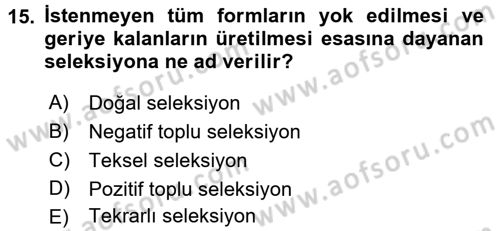 15. İstenmeyen tüm formların yok edilmesi ve geriye kalanların üretilmesi esasına dayanan seleksiyona ne ad verilir?

A) Doğal seleksiyon
B) Negatif toplu seleksiyon
C) Teksel seleksiyon
D) Pozitif toplu seleksiyon
E) Tekrarlı seleksiyon

www.aofsoru.com